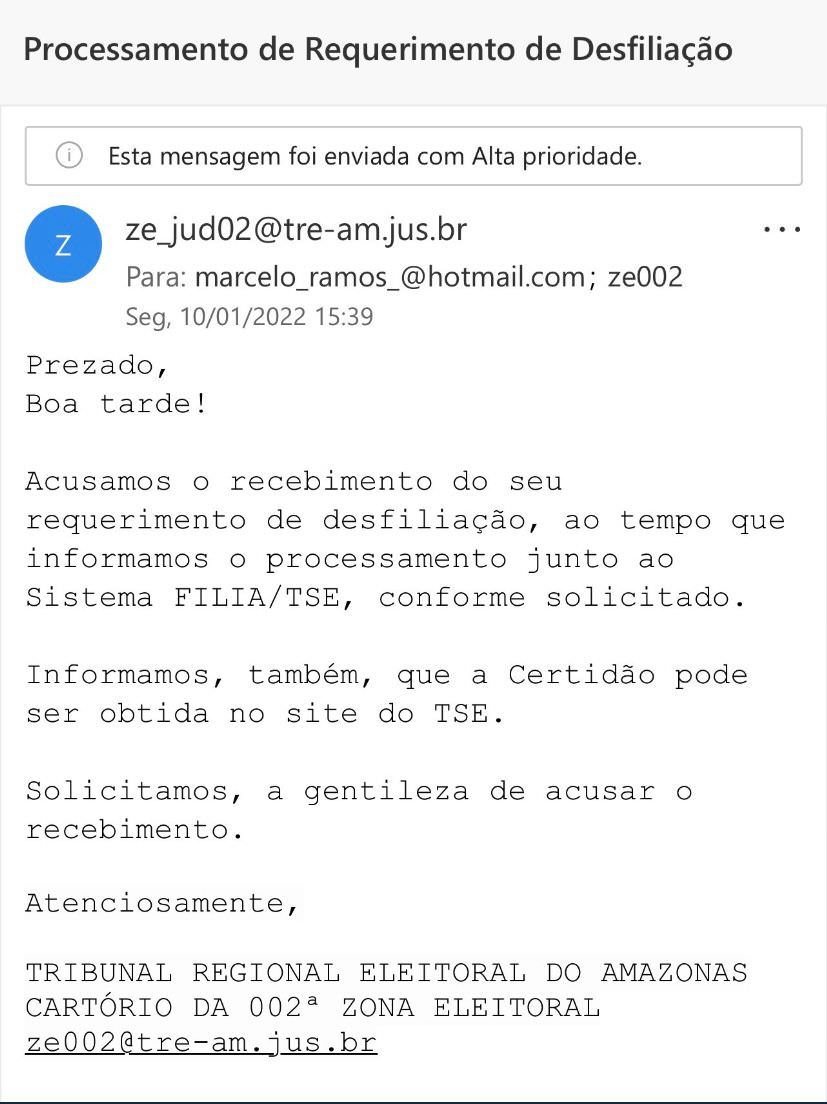 Processamento de Requerimento de Desfiliação

Esta mensagem foi enviada com Alta prioridade.

Z

ze_jud02@tre-am.jus.br

...

Para: marcelo_ramos_@hotmail.com; ze002

Seg, 10/01/2022 15:39

Prezado,
Boa tarde!

Acusamos o recebimento do seu requerimento de desfiliação, ao tempo que informamos o processamento junto ao Sistema FILIA/TSE, conforme solicitado.

Informamos, também, que a Certidão pode ser obtida no site do TSE.

Solicitamos, a gentileza de acusar o recebimento.

Atenciosamente,

TRIBUNAL REGIONAL ELEITORAL DO AMAZONAS
CARTÓRIO DA 002ª ZONA ELEITORAL
ze002@tre-am.jus.br